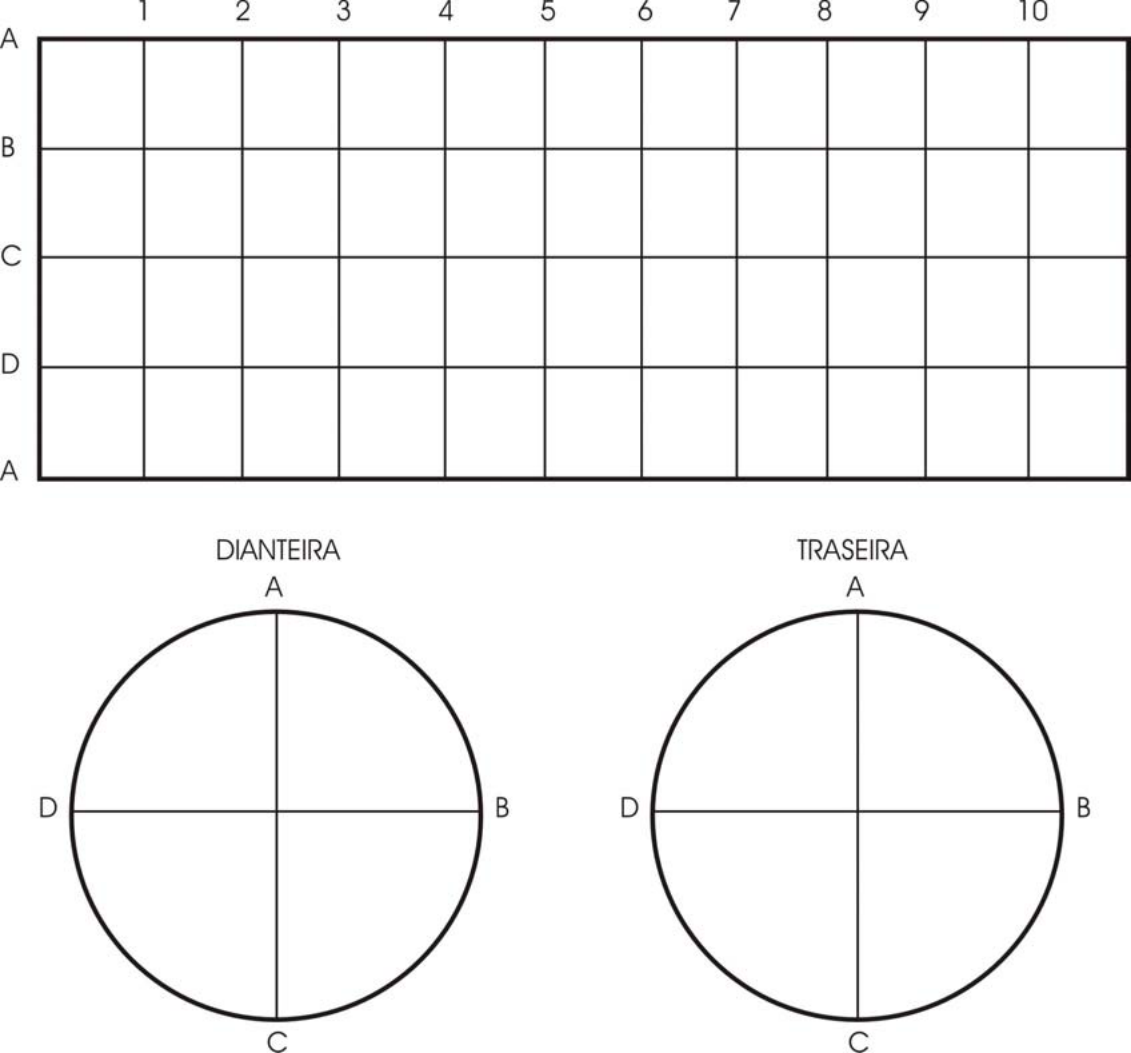 1 2 3 4 5 6 7 8 9 10

A

B

C

D

A

DIANTEIRA

A

D B

C

TRASEIRA

A

D B

C